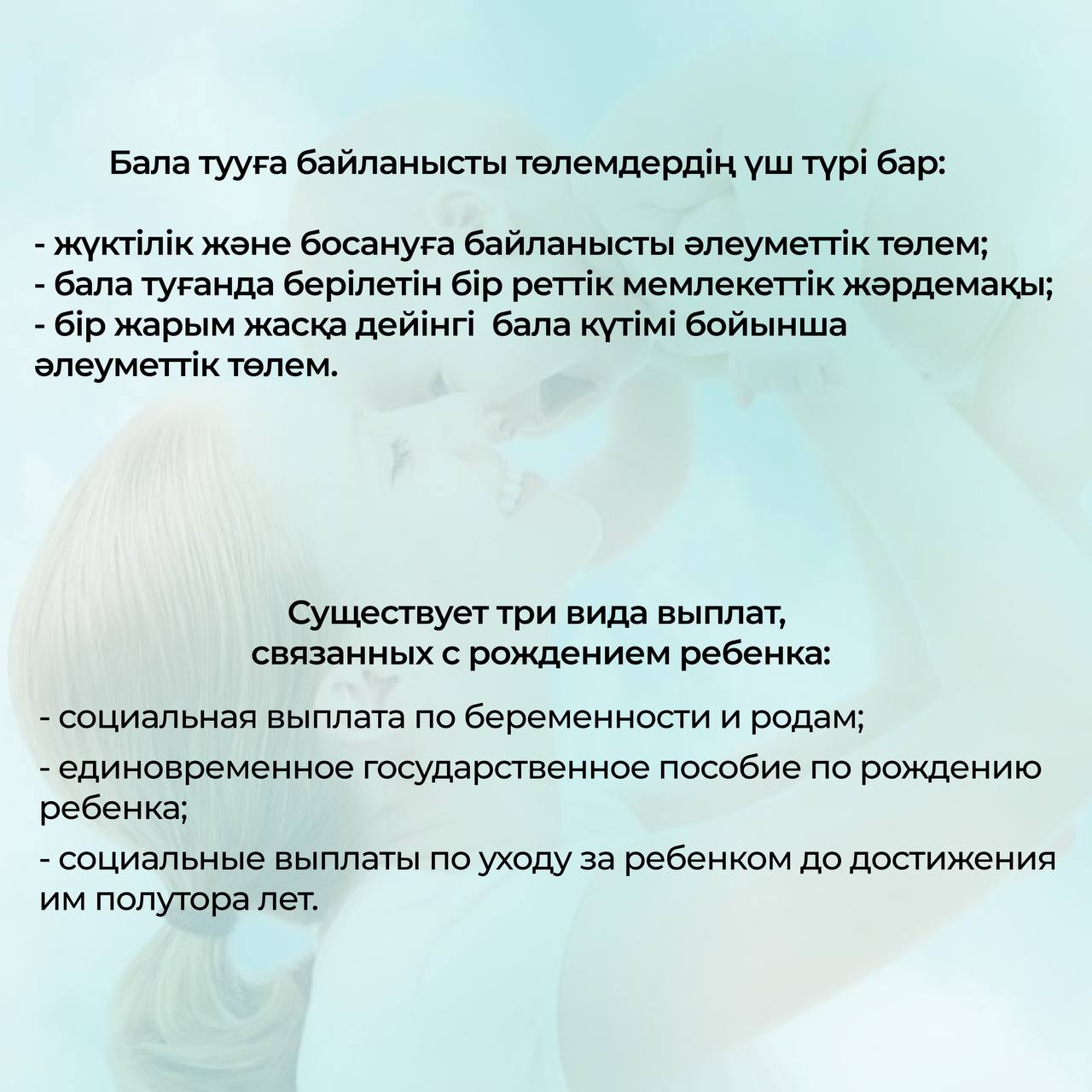 Бала тууға байланысты төлемдердің үш түрі бар:

- жүктілік және босануға байланысты әлеуметтік төлем;
- бала туғанда берілетін бір реттік мемлекеттік жәрдемақы;
- бір жарым жасқа дейінгі бала күтімі бойынша әлеуметтік төлем.

Существует три вида выплат, связанных с рождением ребенка:

- социальная выплата по беременности и родам;
- единовременное государственное пособие по рождению ребенка;
- социальные выплаты по уходу за ребенком до достижения им полутора лет.